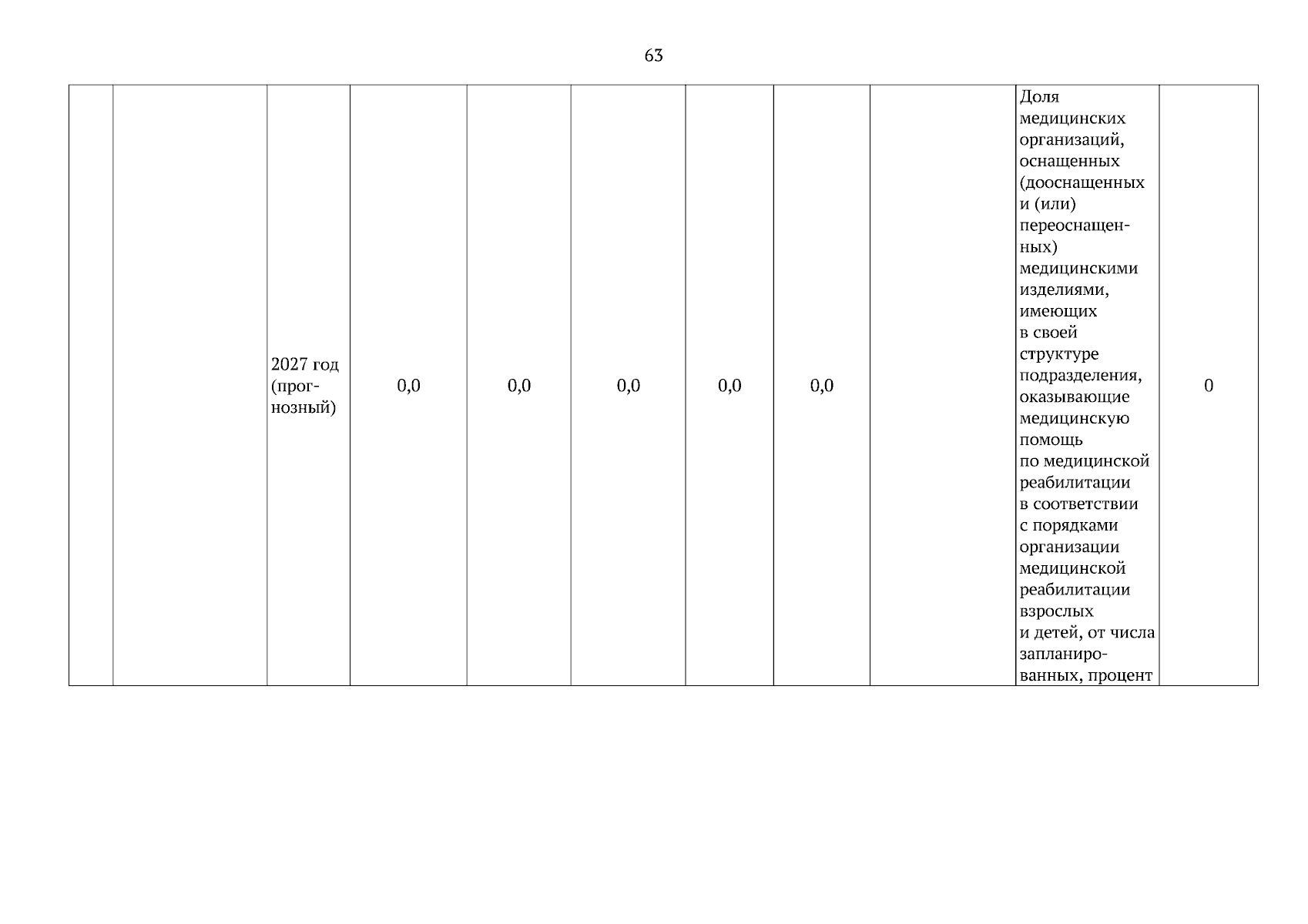 63

|  |  |  |  |  |  |  |  |  |  |  |
|---|---|---|---|---|---|---|---|---|---|---|
|  |  | 2027 год (прогнозный) | 0,0 | 0,0 | 0,0 | 0,0 | 0,0 |  | Доля медицинских организаций, оснащенных (дооснащенных и (или) переоснащенных) медицинскими изделиями, имеющих в своей структуре подразделения, оказывающие медицинскую помощь по медицинской реабилитации в соответствии с порядками организации медицинской реабилитации взрослых и детей, от числа запланированных, процент | 0 |